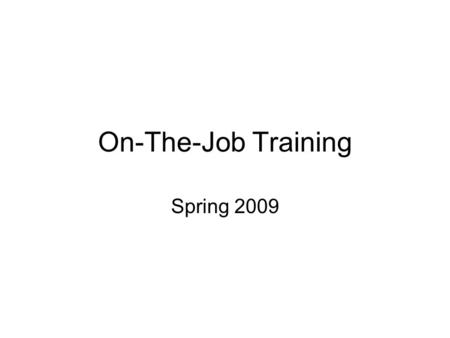 On-The-Job Training

Spring 2009